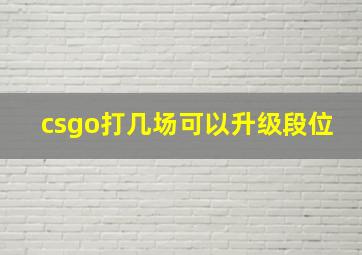 csgo打几场可以升级段位